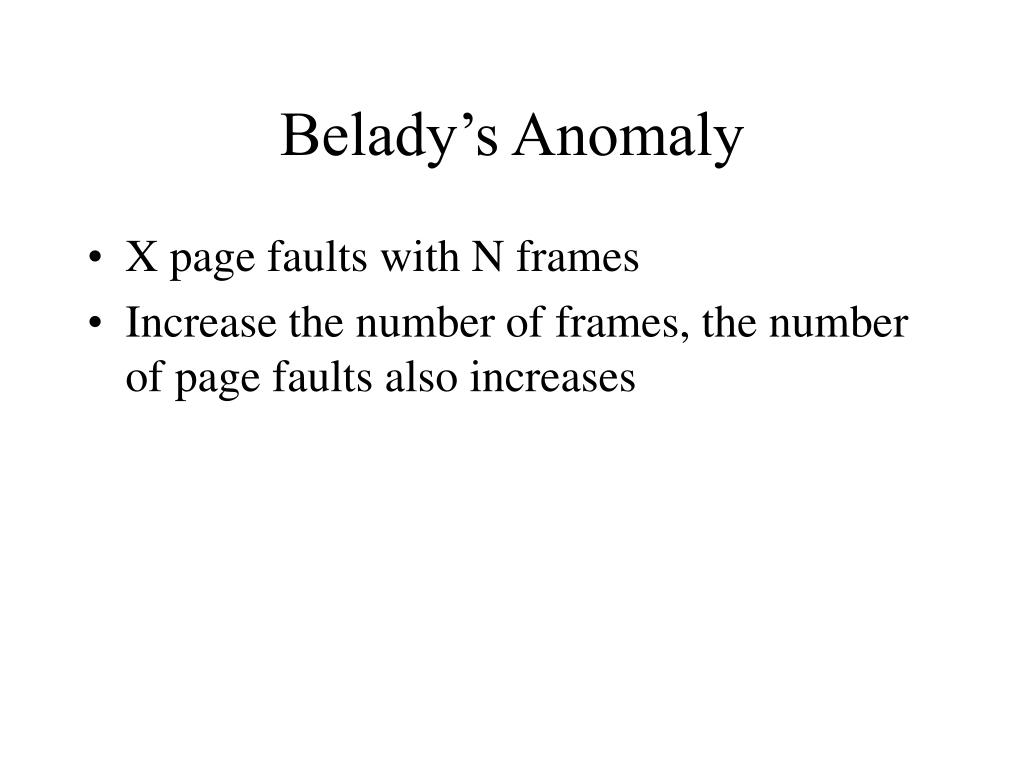 Belady’s Anomaly

• X page faults with N frames
• Increase the number of frames, the number of page faults also increases